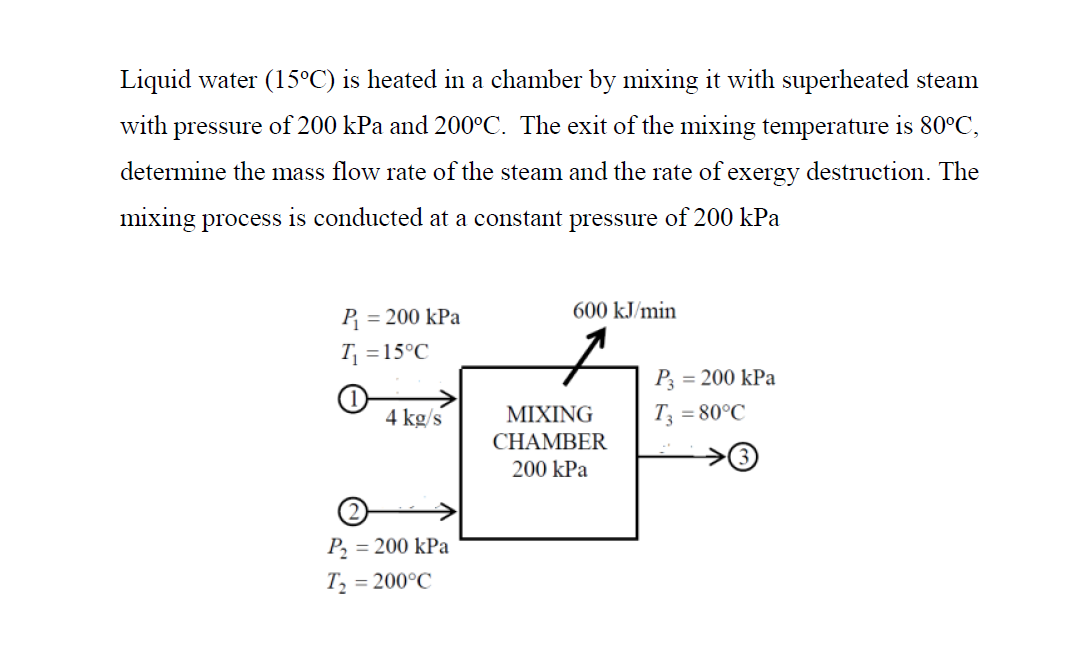 Liquid water (15°C) is heated in a chamber by mixing it with superheated steam with pressure of 200 kPa and 200°C. The exit of the mixing temperature is 80°C, determine the mass flow rate of the steam and the rate of exergy destruction. The mixing process is conducted at a constant pressure of 200 kPa

$P_1 = 200$ kPa
$T_1 = 15°C$
1
4 kg/s
600 kJ/min
MIXING
CHAMBER
200 kPa
$P_3 = 200$ kPa
$T_3 = 80°C$
3
2
$P_2 = 200$ kPa
$T_2 = 200°C$